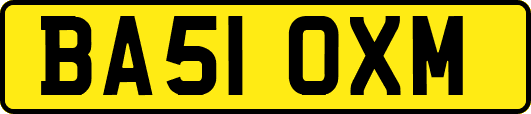 BA51 OXM